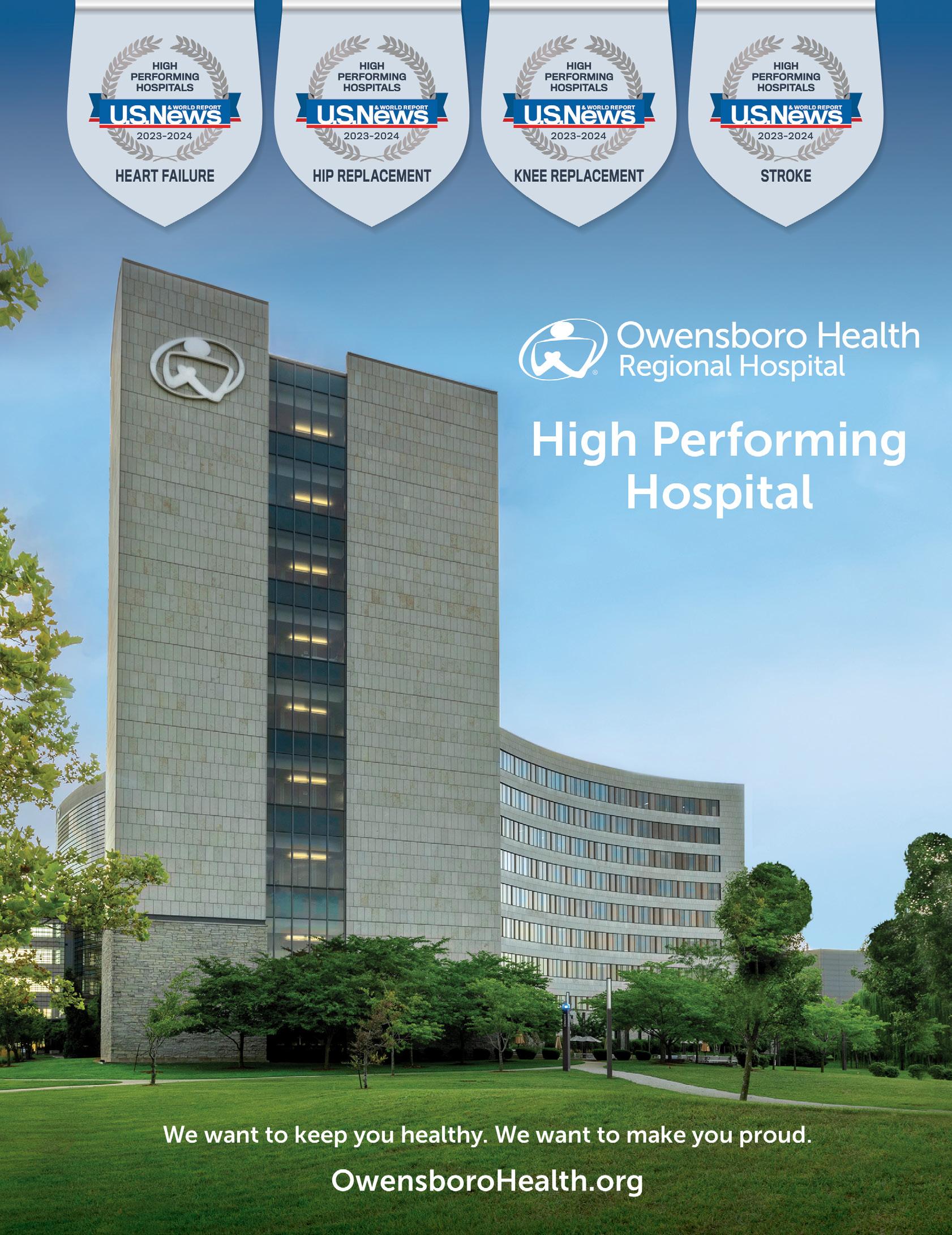 HIGH
PERFORMING
HOSPITALS
U.S.News
& WORLD REPORT
2023-2024
HEART FAILURE

HIGH
PERFORMING
HOSPITALS
U.S.News
& WORLD REPORT
2023-2024
HIP REPLACEMENT

HIGH
PERFORMING
HOSPITALS
U.S.News
& WORLD REPORT
2023-2024
KNEE REPLACEMENT

HIGH
PERFORMING
HOSPITALS
U.S.News
& WORLD REPORT
2023-2024
STROKE

Owensboro Health
Regional Hospital

High Performing
Hospital

We want to keep you healthy. We want to make you proud.

OwensboroHealth.org